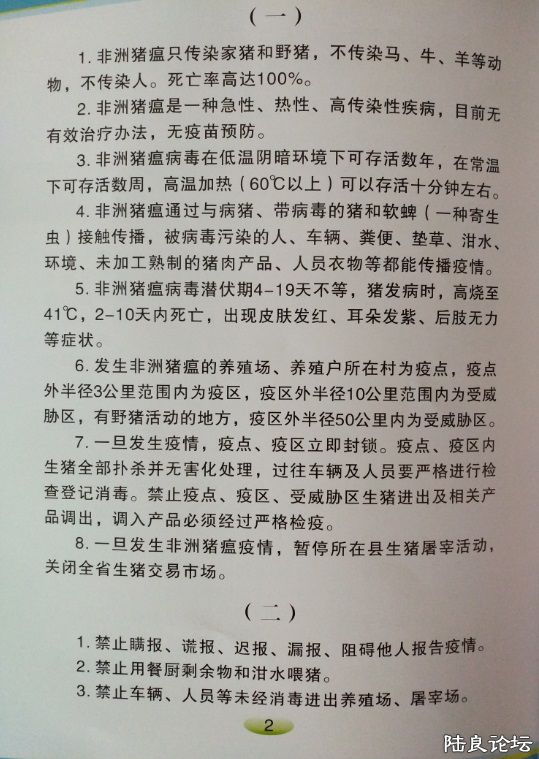 （一）

1. 非洲猪瘟只传染家猪和野猪，不传染马、牛、羊等动物，不传染人。死亡率高达100%。

2. 非洲猪瘟是一种急性、热性、高传染性疾病，目前无有效治疗办法，无疫苗预防。

3. 非洲猪瘟病毒在低温阴暗环境下可存活数年，在常温下可存活数周，高温加热（60℃以上）可以存活十分钟左右。

4. 非洲猪瘟通过与病猪、带病毒的猪和软蜱（一种寄生虫）接触传播，被病毒污染的人、车辆、粪便、垫草、泔水、环境、未加工熟制的猪肉产品、人员衣物等都能传播疫情。

5. 非洲猪瘟病毒潜伏期4-19天不等，猪发病时，高烧至41℃，2-10天内死亡，出现皮肤发红、耳朵发紫、后肢无力等症状。

6. 发生非洲猪瘟的养殖场、养殖户所在村为疫点，疫点外半径3公里范围内为疫区，疫区外半径10公里范围内为受威胁区，有野猪活动的地方，疫区外半径50公里内为受威胁区。

7. 一旦发生疫情，疫点、疫区立即封锁。疫点、疫区内生猪全部扑杀并无害化处理，过往车辆及人员要严格进行检查登记消毒。禁止疫点、疫区、受威胁区生猪进出及相关产品调出，调入产品必须经过严格检疫。

8. 一旦发生非洲猪瘟疫情，暂停所在县生猪屠宰活动，关闭全省生猪交易市场。

（二）

1. 禁止瞒报、谎报、迟报、漏报、阻碍他人报告疫情。
2. 禁止用餐厨剩余物和泔水喂猪。
3. 禁止车辆、人员等未经消毒进出养殖场、屠宰场。

2

陆良论坛